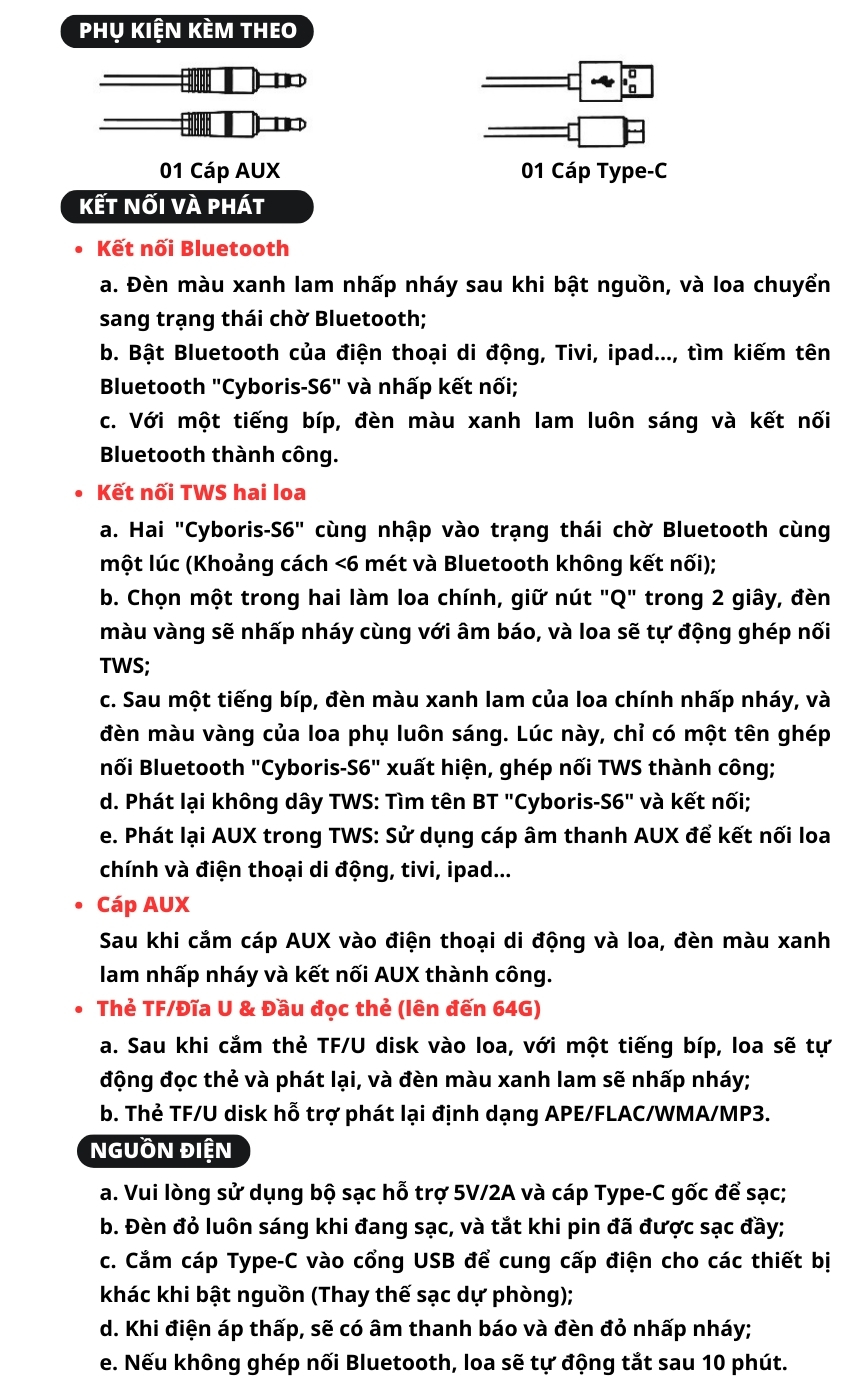 PHỤ KIỆN KÈM THEO

01 Cáp AUX

01 Cáp Type-C

KẾT NỐI VÀ PHÁT

• Kết nối Bluetooth

a. Đèn màu xanh lam nhấp nháy sau khi bật nguồn, và loa chuyển sang trạng thái chờ Bluetooth;

b. Bật Bluetooth của điện thoại di động, Tivi, ipad..., tìm kiếm tên Bluetooth "Cyboris-S6" và nhấp kết nối;

c. Với một tiếng bíp, đèn màu xanh lam luôn sáng và kết nối Bluetooth thành công.

• Kết nối TWS hai loa

a. Hai "Cyboris-S6" cùng nhập vào trạng thái chờ Bluetooth cùng một lúc (Khoảng cách <6 mét và Bluetooth không kết nối);

b. Chọn một trong hai làm loa chính, giữ nút "Q" trong 2 giây, đèn màu vàng sẽ nhấp nháy cùng với âm báo, và loa sẽ tự động ghép nối TWS;

c. Sau một tiếng bíp, đèn màu xanh lam của loa chính nhấp nháy, và đèn màu vàng của loa phụ luôn sáng. Lúc này, chỉ có một tên ghép nối Bluetooth "Cyboris-S6" xuất hiện, ghép nối TWS thành công;

d. Phát lại không dây TWS: Tìm tên BT "Cyboris-S6" và kết nối;

e. Phát lại AUX trong TWS: Sử dụng cáp âm thanh AUX để kết nối loa chính và điện thoại di động, tivi, ipad...

• Cáp AUX

Sau khi cắm cáp AUX vào điện thoại di động và loa, đèn màu xanh lam nhấp nháy và kết nối AUX thành công.

• Thẻ TF/Đĩa U & Đầu đọc thẻ (lên đến 64G)

a. Sau khi cắm thẻ TF/U disk vào loa, với một tiếng bíp, loa sẽ tự động đọc thẻ và phát lại, và đèn màu xanh lam sẽ nhấp nháy;

b. Thẻ TF/U disk hỗ trợ phát lại định dạng APE/FLAC/WMA/MP3.

NGUỒN ĐIỆN

a. Vui lòng sử dụng bộ sạc hỗ trợ 5V/2A và cáp Type-C gốc để sạc;

b. Đèn đỏ luôn sáng khi đang sạc, và tắt khi pin đã được sạc đầy;

c. Cắm cáp Type-C vào cổng USB để cung cấp điện cho các thiết bị khác khi bật nguồn (Thay thế sạc dự phòng);

d. Khi điện áp thấp, sẽ có âm thanh báo và đèn đỏ nhấp nháy;

e. Nếu không ghép nối Bluetooth, loa sẽ tự động tắt sau 10 phút.